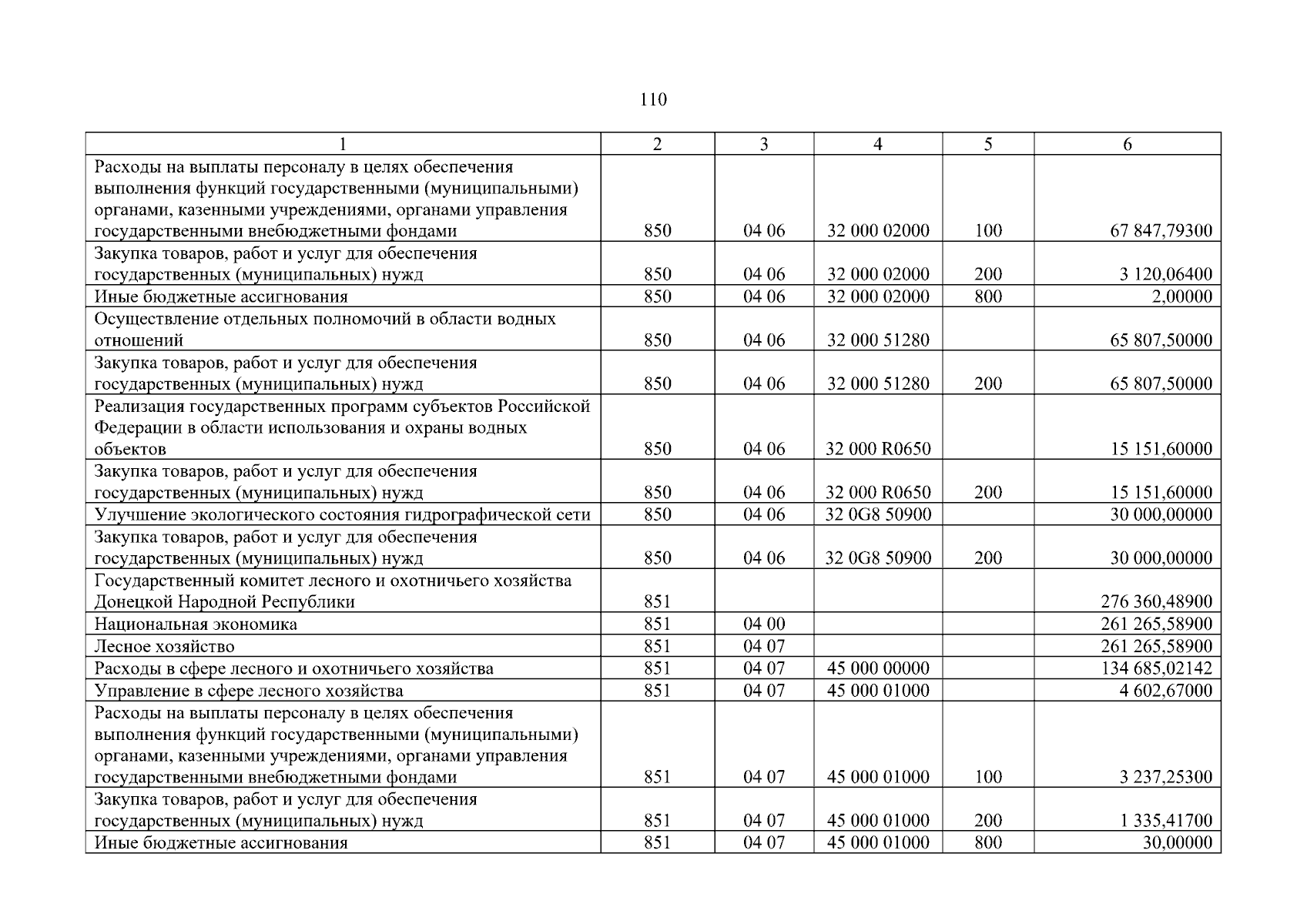 110

| 1 | 2 | 3 | 4 | 5 | 6 |
|---|---|---|---|---|---|
| Расходы на выплаты персоналу в целях обеспечения выполнения функций государственными (муниципальными) органами, казенными учреждениями, органами управления государственными внебюджетными фондами | 850 | 04 06 | 32 000 02000 | 100 | 67 847,79300 |
| Закупка товаров, работ и услуг для обеспечения государственных (муниципальных) нужд | 850 | 04 06 | 32 000 02000 | 200 | 3 120,06400 |
| Иные бюджетные ассигнования | 850 | 04 06 | 32 000 02000 | 800 | 2,00000 |
| Осуществление отдельных полномочий в области водных отношений | 850 | 04 06 | 32 000 51280 | | 65 807,50000 |
| Закупка товаров, работ и услуг для обеспечения государственных (муниципальных) нужд | 850 | 04 06 | 32 000 51280 | 200 | 65 807,50000 |
| Реализация государственных программ субъектов Российской Федерации в области использования и охраны водных объектов | 850 | 04 06 | 32 000 R0650 | | 15 151,60000 |
| Закупка товаров, работ и услуг для обеспечения государственных (муниципальных) нужд | 850 | 04 06 | 32 000 R0650 | 200 | 15 151,60000 |
| Улучшение экологического состояния гидрографической сети | 850 | 04 06 | 32 0G8 50900 | | 30 000,00000 |
| Закупка товаров, работ и услуг для обеспечения государственных (муниципальных) нужд | 850 | 04 06 | 32 0G8 50900 | 200 | 30 000,00000 |
| Государственный комитет лесного и охотничьего хозяйства Донецкой Народной Республики | 851 | | | | 276 360,48900 |
| Национальная экономика | 851 | 04 00 | | | 261 265,58900 |
| Лесное хозяйство | 851 | 04 07 | | | 261 265,58900 |
| Расходы в сфере лесного и охотничьего хозяйства | 851 | 04 07 | 45 000 00000 | | 134 685,02142 |
| Управление в сфере лесного хозяйства | 851 | 04 07 | 45 000 01000 | | 4 602,67000 |
| Расходы на выплаты персоналу в целях обеспечения выполнения функций государственными (муниципальными) органами, казенными учреждениями, органами управления государственными внебюджетными фондами | 851 | 04 07 | 45 000 01000 | 100 | 3 237,25300 |
| Закупка товаров, работ и услуг для обеспечения государственных (муниципальных) нужд | 851 | 04 07 | 45 000 01000 | 200 | 1 335,41700 |
| Иные бюджетные ассигнования | 851 | 04 07 | 45 000 01000 | 800 | 30,00000 |